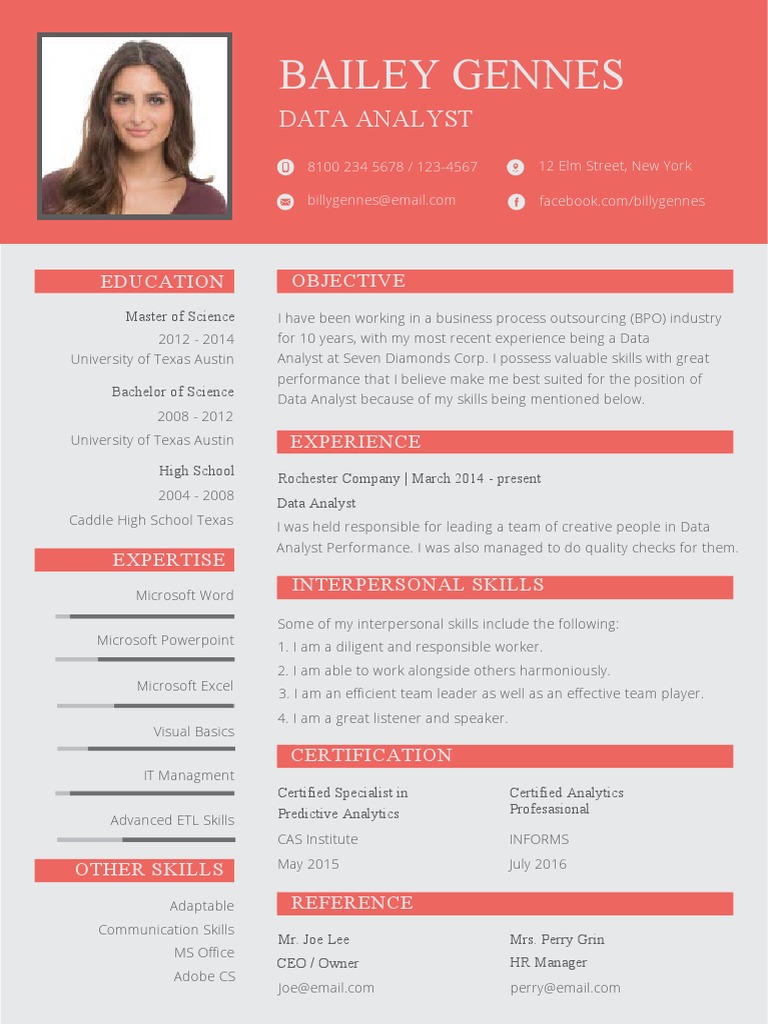 BAILEY GENNES
DATA ANALYST

8100 234 5678 / 123-4567
12 Elm Street, New York
billygennes@email.com
facebook.com/billygennes

EDUCATION

Master of Science
2012 - 2014
University of Texas Austin

Bachelor of Science
2008 - 2012
University of Texas Austin

High School
2004 - 2008
Caddle High School Texas

EXPERTISE

Microsoft Word
Microsoft Powerpoint
Microsoft Excel
Visual Basics
IT Managment
Advanced ETL Skills

OTHER SKILLS

Adaptable
Communication Skills
MS Office
Adobe CS

OBJECTIVE

I have been working in a business process outsourcing (BPO) industry for 10 years, with my most recent experience being a Data Analyst at Seven Diamonds Corp. I possess valuable skills with great performance that I believe make me best suited for the position of Data Analyst because of my skills being mentioned below.

EXPERIENCE

Rochester Company | March 2014 - present
Data Analyst
I was held responsible for leading a team of creative people in Data Analyst Performance. I was also managed to do quality checks for them.

INTERPERSONAL SKILLS

Some of my interpersonal skills include the following:
1. I am a diligent and responsible worker.
2. I am able to work alongside others harmoniously.
3. I am an efficient team leader as well as an effective team player.
4. I am a great listener and speaker.

CERTIFICATION

Certified Specialist in Predictive Analytics
CAS Institute
May 2015

Certified Analytics Profesasional
INFORMS
July 2016

REFERENCE

Mr. Joe Lee
CEO / Owner
Joe@email.com

Mrs. Perry Grin
HR Manager
perry@email.com